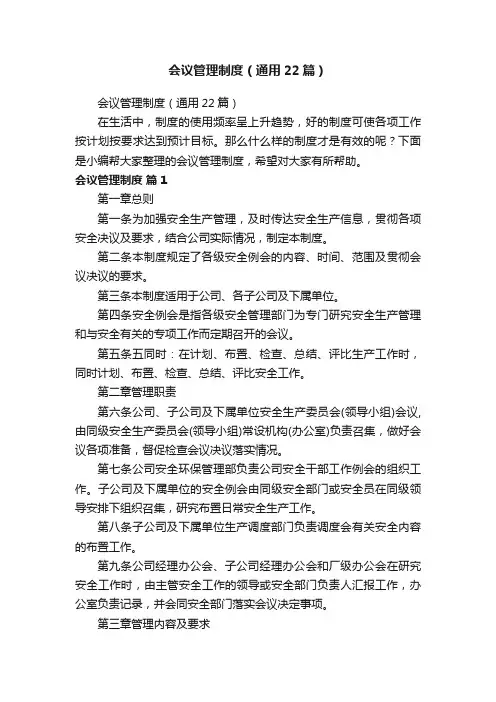 会议管理制度（通用22篇）

会议管理制度（通用22篇）

在生活中，制度的使用频率呈上升趋势，好的制度可使各项工作按计划按要求达到预计目标。那么什么样的制度才是有效的呢？下面是小编帮大家整理的会议管理制度，希望对大家有所帮助。

会议管理制度 篇1

第一章总则

第一条为加强安全生产管理，及时传达安全生产信息，贯彻各项安全决议及要求，结合公司实际情况，制定本制度。

第二条本制度规定了各级安全例会的内容、时间、范围及贯彻会议决议的要求。

第三条本制度适用于公司、各子公司及下属单位。

第四条安全例会是指各级安全管理部门为专门研究安全生产管理和与安全有关的专项工作而定期召开的会议。

第五条五同时：在计划、布置、检查、总结、评比生产工作时，同时计划、布置、检查、总结、评比安全工作。

第二章管理职责

第六条公司、子公司及下属单位安全生产委员会(领导小组)会议，由同级安全生产委员会(领导小组)常设机构(办公室)负责召集，做好会议各项准备，督促检查会议决议落实情况。

第七条公司安全环保管理部负责公司安全干部工作例会的组织工作。子公司及下属单位的安全例会由同级安全部门或安全员在同级领导安排下组织召集，研究布置日常安全生产工作。

第八条子公司及下属单位生产调度部门负责调度会有关安全内容的布置工作。

第九条公司经理办公会、子公司经理办公会和厂级办公会在研究安全工作时，由主管安全工作的领导或安全部门负责人汇报工作，办公室负责记录，并会同安全部门落实会议决定事项。

第三章管理内容及要求